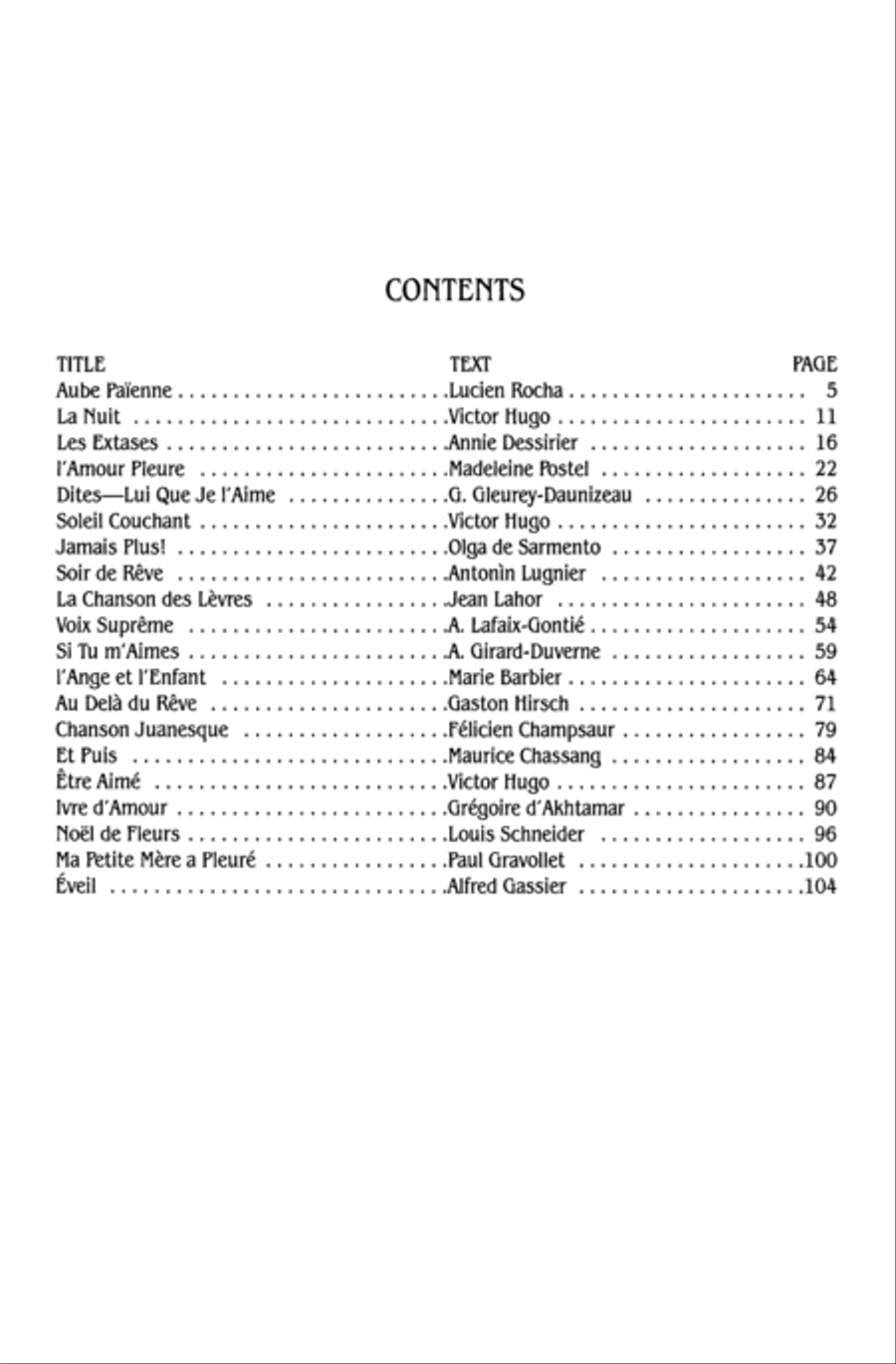 CONTENTS

| TITLE | TEXT | PAGE |
|---|---|---|
| Aube Païenne | Lucien Rocha | 5 |
| La Nuit | Victor Hugo | 11 |
| Les Extases | Annie Dessirier | 16 |
| l'Amour Pleure | Madeleine Postel | 22 |
| Dites—Lui Que Je l'Aime | G. Gleurey-Daunizeau | 26 |
| Soleil Couchant | Victor Hugo | 32 |
| Jamais Plus! | Olga de Sarmento | 37 |
| Soir de Rêve | Antonìn Lugnier | 42 |
| La Chanson des Lèvres | Jean Lahor | 48 |
| Voix Suprême | A. Lafaix-Gontié | 54 |
| Si Tu m'Aimes | A. Girard-Duverne | 59 |
| l'Ange et l'Enfant | Marie Barbier | 64 |
| Au Delà du Rêve | Gaston Hirsch | 71 |
| Chanson Juanesque | Félicien Champsaur | 79 |
| Et Puis | Maurice Chassang | 84 |
| Être Aimé | Victor Hugo | 87 |
| Ivre d'Amour | Grégoire d'Akhtamar | 90 |
| Noël de Fleurs | Louis Schneider | 96 |
| Ma Petite Mère a Pleuré | Paul Gravollet | 100 |
| Éveil | Alfred Gassier | 104 |